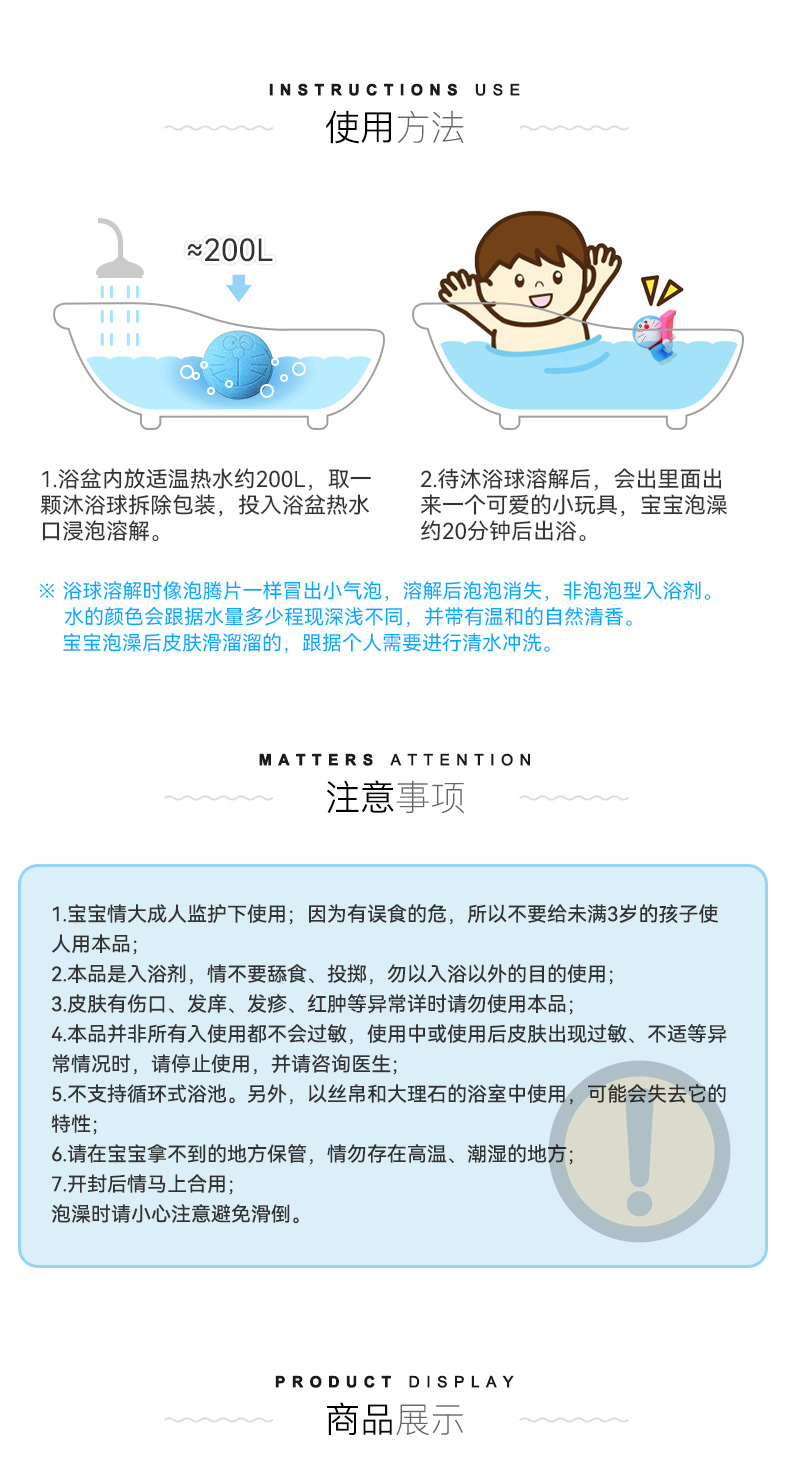 INSTRUCTIONS USE

使用方法

≈200L

1.浴盆内放适温热水约200L，取一颗沐浴球拆除包装，投入浴盆热水口浸泡溶解。

2.待沐浴球溶解后，会出里面出来一个可爱的小玩具，宝宝泡澡约20分钟后出浴。

※ 浴球溶解时像泡腾片一样冒出小气泡，溶解后泡泡消失，非泡泡型入浴剂。
水的颜色会跟据水量多少程现深浅不同，并带有温和的自然清香。
宝宝泡澡后皮肤滑溜溜的，跟据个人需要进行清水冲洗。

MATTERS ATTENTION

注意事项

1.宝宝情大成人监护下使用；因为有误食的危，所以不要给未满3岁的孩子使人用本品；
2.本品是入浴剂，情不要舔食、投掷，勿以入浴以外的目的使用；
3.皮肤有伤口、发痒、发疹、红肿等异常详时请勿使用本品；
4.本品并非所有入使用都不会过敏，使用中或使用后皮肤出现过敏、不适等异常情况时，请停止使用，并请咨询医生；
5.不支持循环式浴池。另外，以丝帛和大理石的浴室中使用，可能会失去它的特性；
6.请在宝宝拿不到的地方保管，情勿存在高温、潮湿的地方；
7.开封后情马上合用；
泡澡时请小心注意避免滑倒。

PRODUCT DISPLAY

商品展示